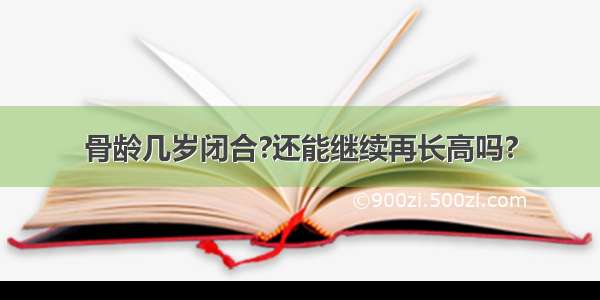 骨龄几岁闭合?还能继续再长高吗?

©900zi.500zi.com